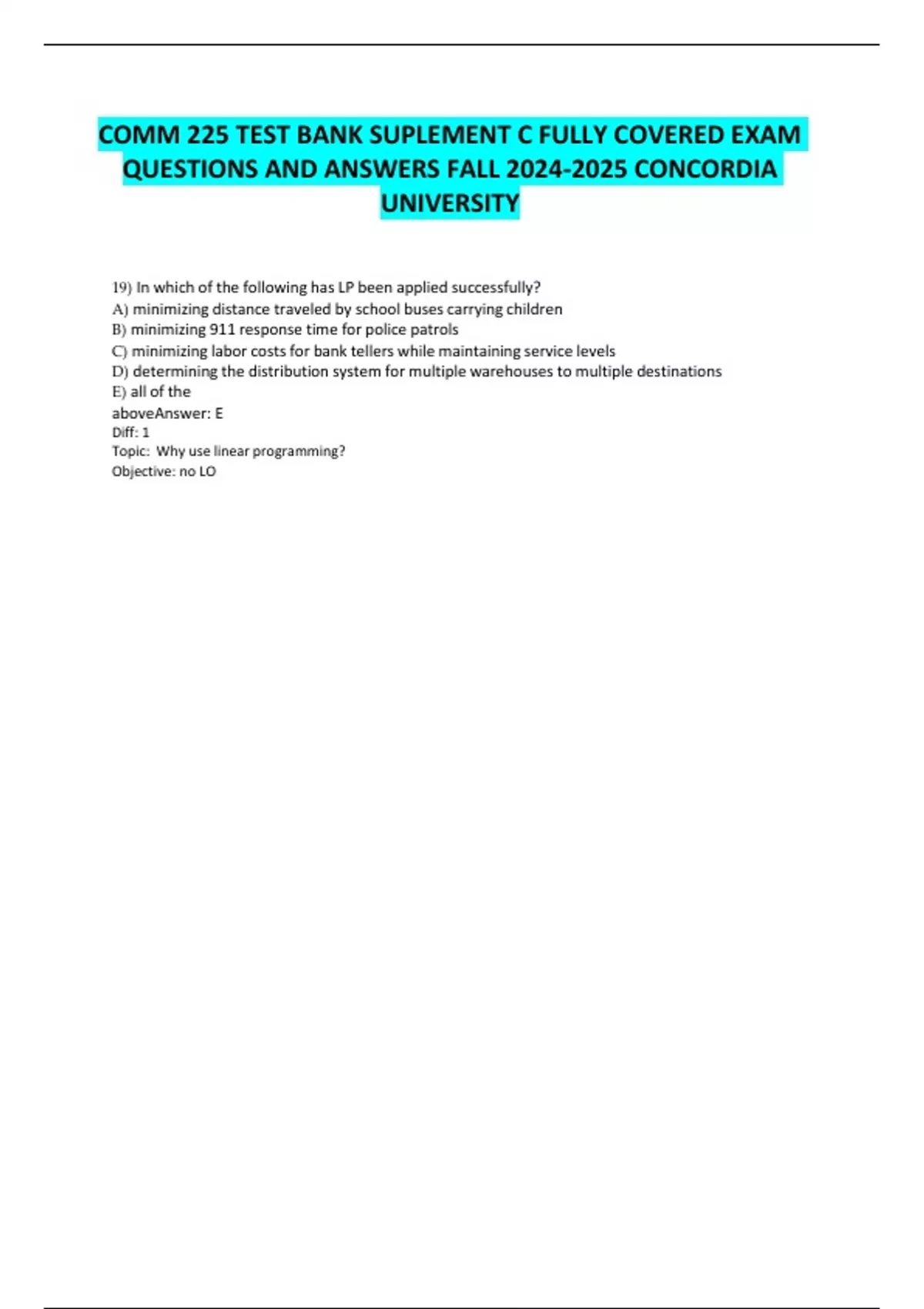 COMM 225 TEST BANK SUPLEMENT C FULLY COVERED EXAM QUESTIONS AND ANSWERS FALL 2024-2025 CONCORDIA UNIVERSITY

19) In which of the following has LP been applied successfully?
A) minimizing distance traveled by school buses carrying children
B) minimizing 911 response time for police patrols
C) minimizing labor costs for bank tellers while maintaining service levels
D) determining the distribution system for multiple warehouses to multiple destinations
E) all of the aboveAnswer: E
Diff: 1
Topic: Why use linear programming?
Objective: no LO